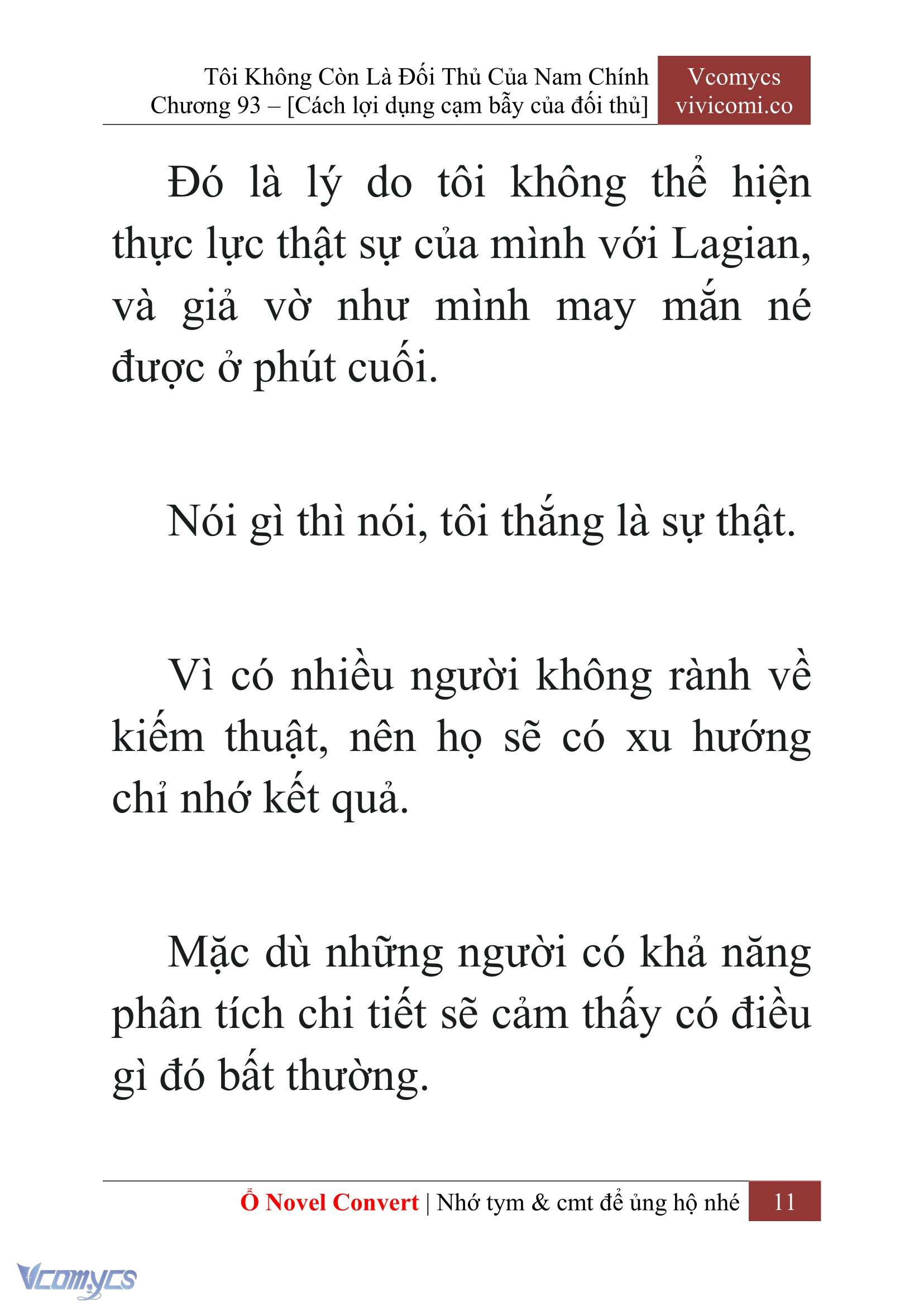 Tôi Không Còn Là Đối Thủ Của Nam Chính
Chương 93 – [Cách lợi dụng cạm bẫy của đối thủ]

Vcomycs
vivicomi.co

Đó là lý do tôi không thể hiện thực lực thật sự của mình với Lagian, và giả vờ như mình may mắn né được ở phút cuối.

Nói gì thì nói, tôi thắng là sự thật.

Vì có nhiều người không rành về kiếm thuật, nên họ sẽ có xu hướng chỉ nhớ kết quả.

Mặc dù những người có khả năng phân tích chi tiết sẽ cảm thấy có điều gì đó bất thường.

Ổ Novel Convert | Nhớ tym & cmt để ủng hộ nhé 11

Vcomycs